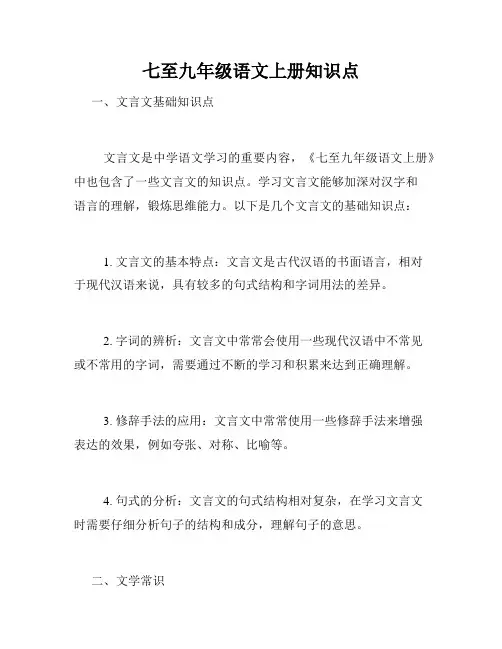 七至九年级语文上册知识点

一、文言文基础知识点

文言文是中学语文学习的重要内容，《七至九年级语文上册》中也包含了一些文言文的知识点。学习文言文能够加深对汉字和语言的理解，锻炼思维能力。以下是几个文言文的基础知识点：

1. 文言文的基本特点：文言文是古代汉语的书面语言，相对于现代汉语来说，具有较多的句式结构和字词用法的差异。

2. 字词的辨析：文言文中常常会使用一些现代汉语中不常见或不常用的字词，需要通过不断的学习和积累来达到正确理解。

3. 修辞手法的应用：文言文中常常使用一些修辞手法来增强表达的效果，例如夸张、对称、比喻等。

4. 句式的分析：文言文的句式结构相对复杂，在学习文言文时需要仔细分析句子的结构和成分，理解句子的意思。

二、文学常识